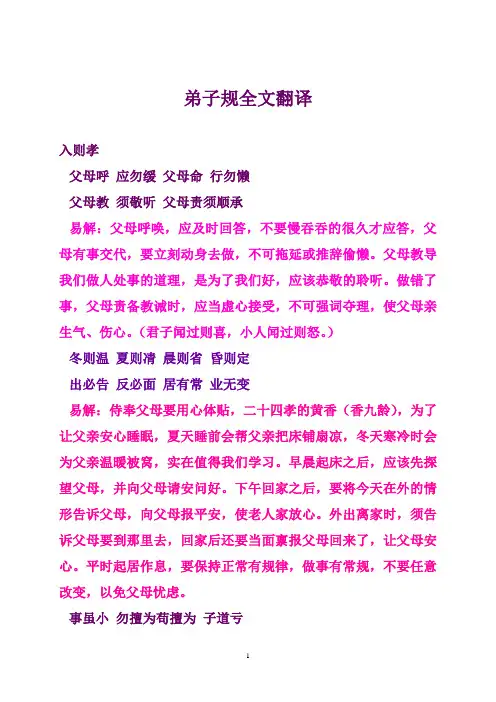 弟子规全文翻译

入则孝

父母呼 应勿缓 父母命 行勿懒

父母教 须敬听 父母责须顺承

易解：父母呼唤，应及时回答，不要慢吞吞的很久才应答，父母有事交代，要立刻动身去做，不可拖延或推辞偷懒。父母教导我们做人处事的道理，是为了我们好，应该恭敬的聆听。做错了事，父母责备教诫时，应当虚心接受，不可强词夺理，使父母亲生气、伤心。（君子闻过则喜，小人闻过则怒。）

冬则温 夏则凊 晨则省 昏则定

出必告 反必面 居有常 业无变

易解：侍奉父母要用心体贴，二十四孝的黄香（香九龄），为了让父亲安心睡眠，夏天睡前会帮父亲把床铺扇凉，冬天寒冷时会为父亲温暖被窝，实在值得我们学习。早晨起床之后，应该先探望父母，并向父母请安问好。下午回家之后，要将今天在外的情形告诉父母，向父母报平安，使老人家放心。外出离家时，须告诉父母要到那里去，回家后还要当面禀报父母回来了，让父母安心。平时起居作息，要保持正常有规律，做事有常规，不要任意改变，以免父母忧虑。

事虽小 勿擅为苟擅为 子道亏

1